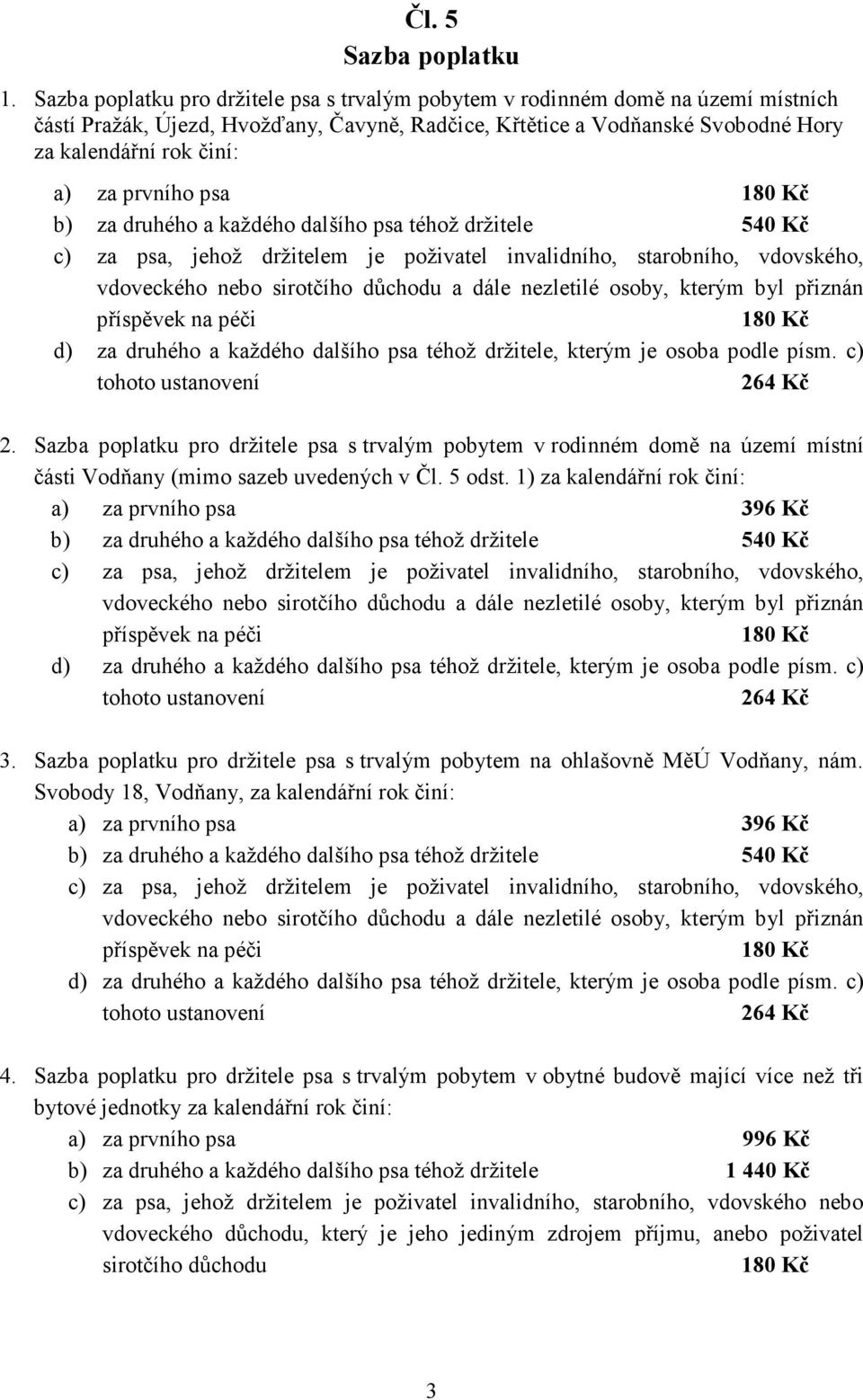 Čl. 5
Sazba poplatku

1. Sazba poplatku pro držitele psa s trvalým pobytem v rodinném domě na území místních částí Pražák, Újezd, Hvožďany, Čavyně, Radčice, Křtětice a Vodňanské Svobodné Hory za kalendářní rok činí:

a) za prvního psa 180 Kč
b) za druhého a každého dalšího psa téhož držitele 540 Kč
c) za psa, jehož držitelem je poživatel invalidního, starobního, vdovského, vdoveckého nebo sirotčího důchodu a dále nezletilé osoby, kterým byl přiznán příspěvek na péči 180 Kč
d) za druhého a každého dalšího psa téhož držitele, kterým je osoba podle písm. c) tohoto ustanovení 264 Kč

2. Sazba poplatku pro držitele psa s trvalým pobytem v rodinném domě na území místní části Vodňany (mimo sazeb uvedených v Čl. 5 odst. 1) za kalendářní rok činí:

a) za prvního psa 396 Kč
b) za druhého a každého dalšího psa téhož držitele 540 Kč
c) za psa, jehož držitelem je poživatel invalidního, starobního, vdovského, vdoveckého nebo sirotčího důchodu a dále nezletilé osoby, kterým byl přiznán příspěvek na péči 180 Kč
d) za druhého a každého dalšího psa téhož držitele, kterým je osoba podle písm. c) tohoto ustanovení 264 Kč

3. Sazba poplatku pro držitele psa s trvalým pobytem na ohlašovně MěÚ Vodňany, nám. Svobody 18, Vodňany, za kalendářní rok činí:

a) za prvního psa 396 Kč
b) za druhého a každého dalšího psa téhož držitele 540 Kč
c) za psa, jehož držitelem je poživatel invalidního, starobního, vdovského, vdoveckého nebo sirotčího důchodu a dále nezletilé osoby, kterým byl přiznán příspěvek na péči 180 Kč
d) za druhého a každého dalšího psa téhož držitele, kterým je osoba podle písm. c) tohoto ustanovení 264 Kč

4. Sazba poplatku pro držitele psa s trvalým pobytem v obytné budově mající více než tři bytové jednotky za kalendářní rok činí:

a) za prvního psa 996 Kč
b) za druhého a každého dalšího psa téhož držitele 1 440 Kč
c) za psa, jehož držitelem je poživatel invalidního, starobního, vdovského nebo vdoveckého důchodu, který je jeho jediným zdrojem příjmu, anebo poživatel sirotčího důchodu 180 Kč

3